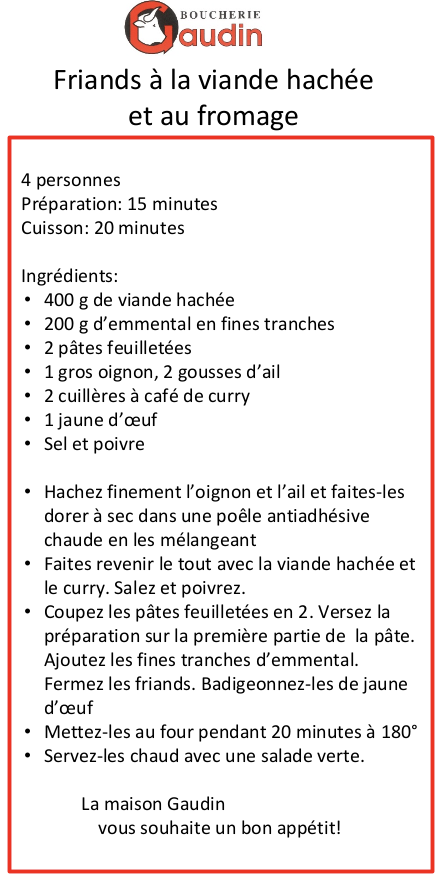 BOUCHERIE
Gaudin

Friands à la viande hachée et au fromage

4 personnes
Préparation: 15 minutes
Cuisson: 20 minutes

Ingrédients:
• 400 g de viande hachée
• 200 g d'emmental en fines tranches
• 2 pâtes feuilletées
• 1 gros oignon, 2 gousses d'ail
• 2 cuillères à café de curry
• 1 jaune d'œuf
• Sel et poivre

• Hachez finement l'oignon et l'ail et faites-les dorer à sec dans une poêle antiadhésive chaude en les mélangeant
• Faites revenir le tout avec la viande hachée et le curry. Salez et poivrez.
• Coupez les pâtes feuilletées en 2. Versez la préparation sur la première partie de la pâte. Ajoutez les fines tranches d'emmental. Fermez les friands. Badigeonnez-les de jaune d'œuf
• Mettez-les au four pendant 20 minutes à 180°
• Servez-les chaud avec une salade verte.

La maison Gaudin
vous souhaite un bon appétit!